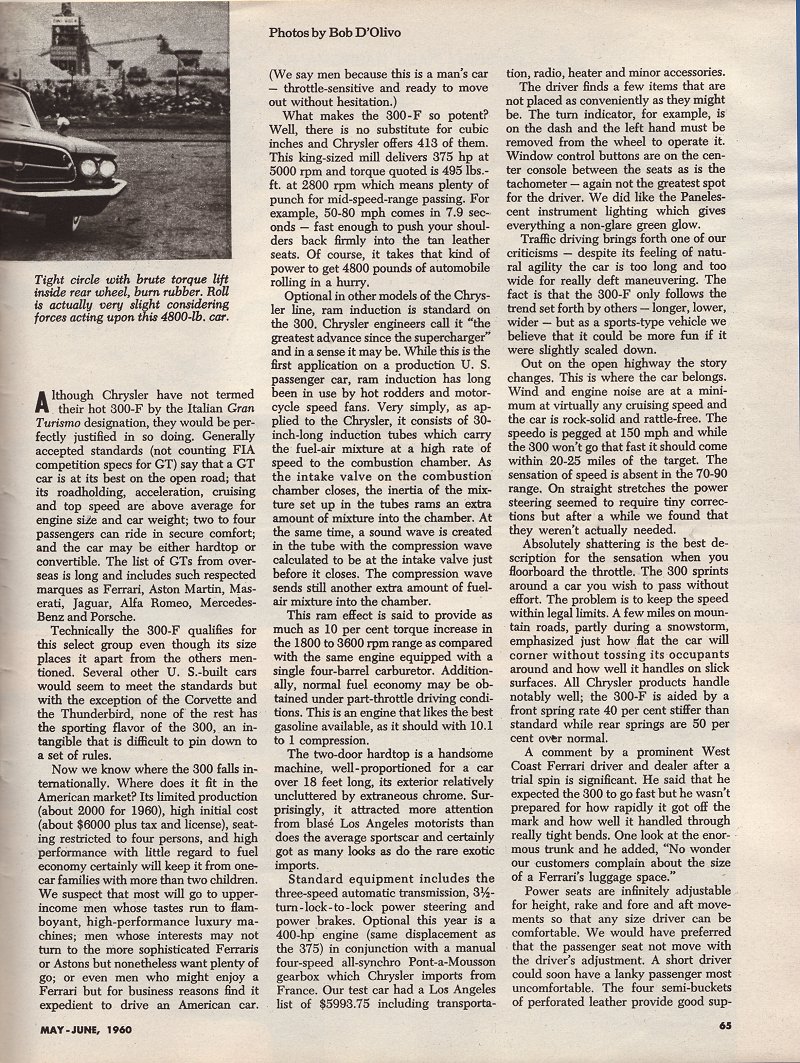 Photos by Bob D'Olivo

Tight circle with brute torque lift inside rear wheel, burn rubber. Roll is actually very slight considering forces acting upon this 4800-lb. car.

Although Chrysler have not termed their hot 300-F by the Italian Gran Turismo designation, they would be perfectly justified in so doing. Generally accepted standards (not counting FIA competition specs for GT) say that a GT car is at its best on the open road; that its roadholding, acceleration, cruising and top speed are above average for engine size and car weight; two to four passengers can ride in secure comfort; and the car may be either hardtop or convertible. The list of GTs from overseas is long and includes such respected marques as Ferrari, Aston Martin, Maserati, Jaguar, Alfa Romeo, Mercedes-Benz and Porsche.

Technically the 300-F qualifies for this select group even though its size places it apart from the others mentioned. Several other U. S.-built cars would seem to meet the standards but with the exception of the Corvette and the Thunderbird, none of the rest has the sporting flavor of the 300, an intangible that is difficult to pin down to a set of rules.

Now we know where the 300 falls internationally. Where does it fit in the American market? Its limited production (about 2000 for 1960), high initial cost (about $6000 plus tax and license), seating restricted to four persons, and high performance with little regard to fuel economy certainly will keep it from one-car families with more than two children. We suspect that most will go to upper-income men whose tastes run to flamboyant, high-performance luxury machines; men whose interests may not turn to the more sophisticated Ferraris or Astons but nonetheless want plenty of go; or even men who might enjoy a Ferrari but for business reasons find it expedient to drive an American car.

(We say men because this is a man's car — throttle-sensitive and ready to move out without hesitation.)

What makes the 300-F so potent? Well, there is no substitute for cubic inches and Chrysler offers 413 of them. This king-sized mill delivers 375 hp at 5000 rpm and torque quoted is 495 lbs.-ft. at 2800 rpm which means plenty of punch for mid-speed-range passing. For example, 50-80 mph comes in 7.9 seconds — fast enough to push your shoulders back firmly into the tan leather seats. Of course, it takes that kind of power to get 4800 pounds of automobile rolling in a hurry.

Optional in other models of the Chrysler line, ram induction is standard on the 300. Chrysler engineers call it "the greatest advance since the supercharger" and in a sense it may be. While this is the first application on a production U. S. passenger car, ram induction has long been in use by hot rodders and motorcycle speed fans. Very simply, as applied to the Chrysler, it consists of 30-inch-long induction tubes which carry the fuel-air mixture at a high rate of speed to the combustion chamber. As the intake valve on the combustion chamber closes, the inertia of the mixture set up in the tubes rams an extra amount of mixture into the chamber. At the same time, a sound wave is created in the tube with the compression wave calculated to be at the intake valve just before it closes. The compression wave sends still another extra amount of fuel-air mixture into the chamber.

This ram effect is said to provide as much as 10 per cent torque increase in the 1800 to 3600 rpm range as compared with the same engine equipped with a single four-barrel carburetor. Additionally, normal fuel economy may be obtained under part-throttle driving conditions. This is an engine that likes the best gasoline available, as it should with 10.1 to 1 compression.

The two-door hardtop is a handsome machine, well-proportioned for a car over 18 feet long, its exterior relatively uncluttered by extraneous chrome. Surprisingly, it attracted more attention from blasé Los Angeles motorists than does the average sportscar and certainly got as many looks as do the rare exotic imports.

Standard equipment includes the three-speed automatic transmission, 3½-turn-lock-to-lock power steering and power brakes. Optional this year is a 400-hp engine (same displacement as the 375) in conjunction with a manual four-speed all-synchro Pont-a-Mousson gearbox which Chrysler imports from France. Our test car had a Los Angeles list of $5993.75 including transportation, radio, heater and minor accessories.

The driver finds a few items that are not placed as conveniently as they might be. The turn indicator, for example, is on the dash and the left hand must be removed from the wheel to operate it. Window control buttons are on the center console between the seats as is the tachometer — again not the greatest spot for the driver. We did like the Panelescent instrument lighting which gives everything a non-glare green glow.

Traffic driving brings forth one of our criticisms — despite its feeling of natural agility the car is too long and too wide for really deft maneuvering. The fact is that the 300-F only follows the trend set forth by others — longer, lower, wider — but as a sports-type vehicle we believe that it could be more fun if it were slightly scaled down.

Out on the open highway the story changes. This is where the car belongs. Wind and engine noise are at a minimum at virtually any cruising speed and the car is rock-solid and rattle-free. The speedo is pegged at 150 mph and while the 300 won't go that fast it should come within 20-25 miles of the target. The sensation of speed is absent in the 70-90 range. On straight stretches the power steering seemed to require tiny corrections but after a while we found that they weren't actually needed.

Absolutely shattering is the best description for the sensation when you floorboard the throttle. The 300 sprints around a car you wish to pass without effort. The problem is to keep the speed within legal limits. A few miles on mountain roads, partly during a snowstorm, emphasized just how flat the car will corner without tossing its occupants around and how well it handles on slick surfaces. All Chrysler products handle notably well; the 300-F is aided by a front spring rate 40 per cent stiffer than standard while rear springs are 50 per cent over normal.

A comment by a prominent West Coast Ferrari driver and dealer after a trial spin is significant. He said that he expected the 300 to go fast but he wasn't prepared for how rapidly it got off the mark and how well it handled through really tight bends. One look at the enormous trunk and he added, "No wonder our customers complain about the size of a Ferrari's luggage space."

Power seats are infinitely adjustable for height, rake and fore and aft movements so that any size driver can be comfortable. We would have preferred that the passenger seat not move with the driver's adjustment. A short driver could soon have a lanky passenger most uncomfortable. The four semi-buckets of perforated leather provide good sup-

MAY-JUNE, 1960

65